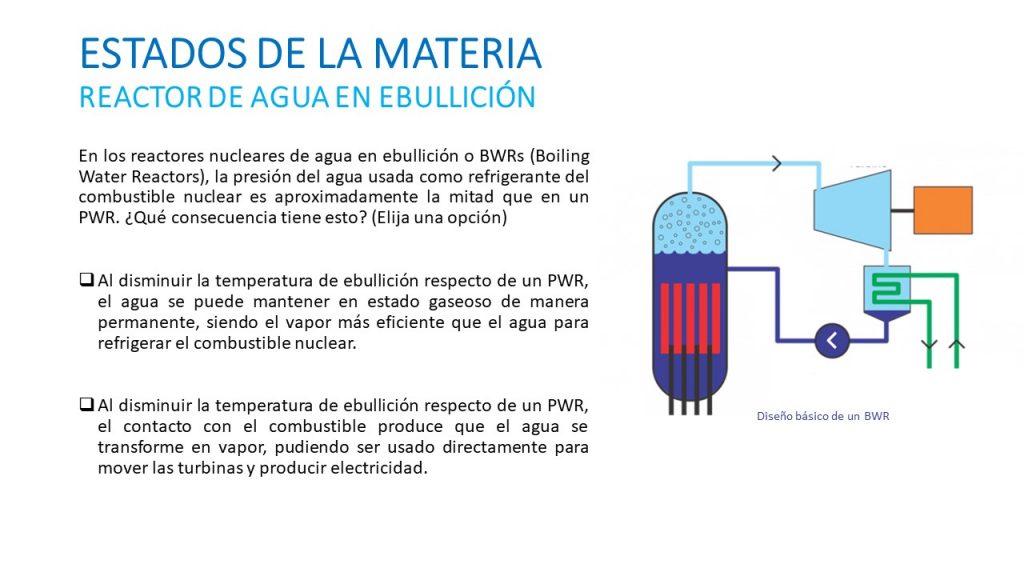 ESTADOS DE LA MATERIA
REACTOR DE AGUA EN EBULLICIÓN

En los reactores nucleares de agua en ebullición o BWRs (Boiling Water Reactors), la presión del agua usada como refrigerante del combustible nuclear es aproximadamente la mitad que en un PWR. ¿Qué consecuencia tiene esto? (Elija una opción)

❑ Al disminuir la temperatura de ebullición respecto de un PWR, el agua se puede mantener en estado gaseoso de manera permanente, siendo el vapor más eficiente que el agua para refrigerar el combustible nuclear.

❑ Al disminuir la temperatura de ebullición respecto de un PWR, el contacto con el combustible produce que el agua se transforme en vapor, pudiendo ser usado directamente para mover las turbinas y producir electricidad.

Diseño básico de un BWR